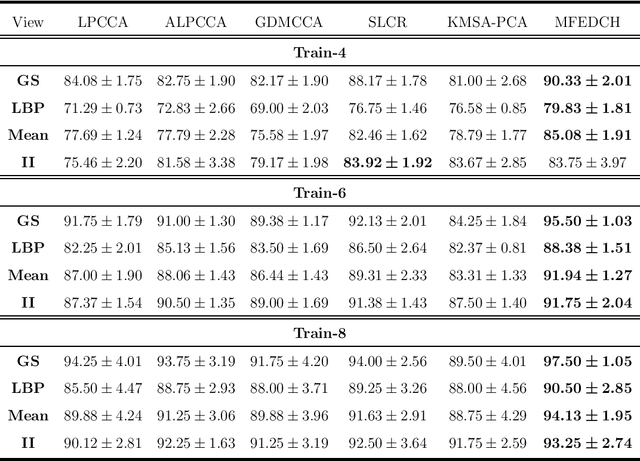 | View | LPCCA | ALPCCA | GDMCCA | SLCR | KMSA-PCA | MFEDCH |
|---|---|---|---|---|---|---|
| **Train-4** | | | | | | |
| **GS** | $84.08 \pm 1.75$ | $82.75 \pm 1.90$ | $82.17 \pm 1.90$ | $88.17 \pm 1.78$ | $81.00 \pm 2.68$ | $\mathbf{90.33 \pm 2.01}$ |
| **LBP** | $71.29 \pm 0.73$ | $72.83 \pm 2.66$ | $69.00 \pm 2.03$ | $76.75 \pm 1.46$ | $76.58 \pm 0.85$ | $\mathbf{79.83 \pm 1.81}$ |
| **Mean** | $77.69 \pm 1.24$ | $77.79 \pm 2.28$ | $75.58 \pm 1.97$ | $82.46 \pm 1.62$ | $78.79 \pm 1.77$ | $\mathbf{85.08 \pm 1.91}$ |
| **II** | $75.46 \pm 2.20$ | $81.58 \pm 3.38$ | $79.17 \pm 1.98$ | $\mathbf{83.92 \pm 1.92}$ | $83.67 \pm 2.85$ | $83.75 \pm 3.97$ |
| **Train-6** | | | | | | |
| **GS** | $91.75 \pm 1.79$ | $91.00 \pm 1.30$ | $89.38 \pm 1.17$ | $92.13 \pm 2.01$ | $84.25 \pm 1.84$ | $\mathbf{95.50 \pm 1.03}$ |
| **LBP** | $82.25 \pm 2.01$ | $85.13 \pm 1.56$ | $83.50 \pm 1.69$ | $86.50 \pm 2.64$ | $82.37 \pm 0.81$ | $\mathbf{88.38 \pm 1.51}$ |
| **Mean** | $87.00 \pm 1.90$ | $88.06 \pm 1.43$ | $86.44 \pm 1.43$ | $89.31 \pm 2.33$ | $83.31 \pm 1.33$ | $\mathbf{91.94 \pm 1.27}$ |
| **II** | $87.37 \pm 1.54$ | $90.50 \pm 1.35$ | $89.00 \pm 1.69$ | $91.38 \pm 1.43$ | $87.50 \pm 1.40$ | $\mathbf{91.75 \pm 2.04}$ |
| **Train-8** | | | | | | |
| **GS** | $94.25 \pm 4.01$ | $93.75 \pm 3.19$ | $91.75 \pm 4.20$ | $94.00 \pm 2.56$ | $89.50 \pm 4.01$ | $\mathbf{97.50 \pm 1.05}$ |
| **LBP** | $85.50 \pm 4.47$ | $88.75 \pm 2.93$ | $88.00 \pm 3.71$ | $89.25 \pm 3.26$ | $88.00 \pm 4.56$ | $\mathbf{90.50 \pm 2.85}$ |
| **Mean** | $89.88 \pm 4.24$ | $91.25 \pm 3.06$ | $89.88 \pm 3.96$ | $91.63 \pm 2.91$ | $88.75 \pm 4.29$ | $\mathbf{94.13 \pm 1.95}$ |
| **II** | $90.12 \pm 2.81$ | $92.25 \pm 1.63$ | $91.25 \pm 3.19$ | $92.50 \pm 3.64$ | $91.75 \pm 2.59$ | $\mathbf{93.25 \pm 2.74}$ |